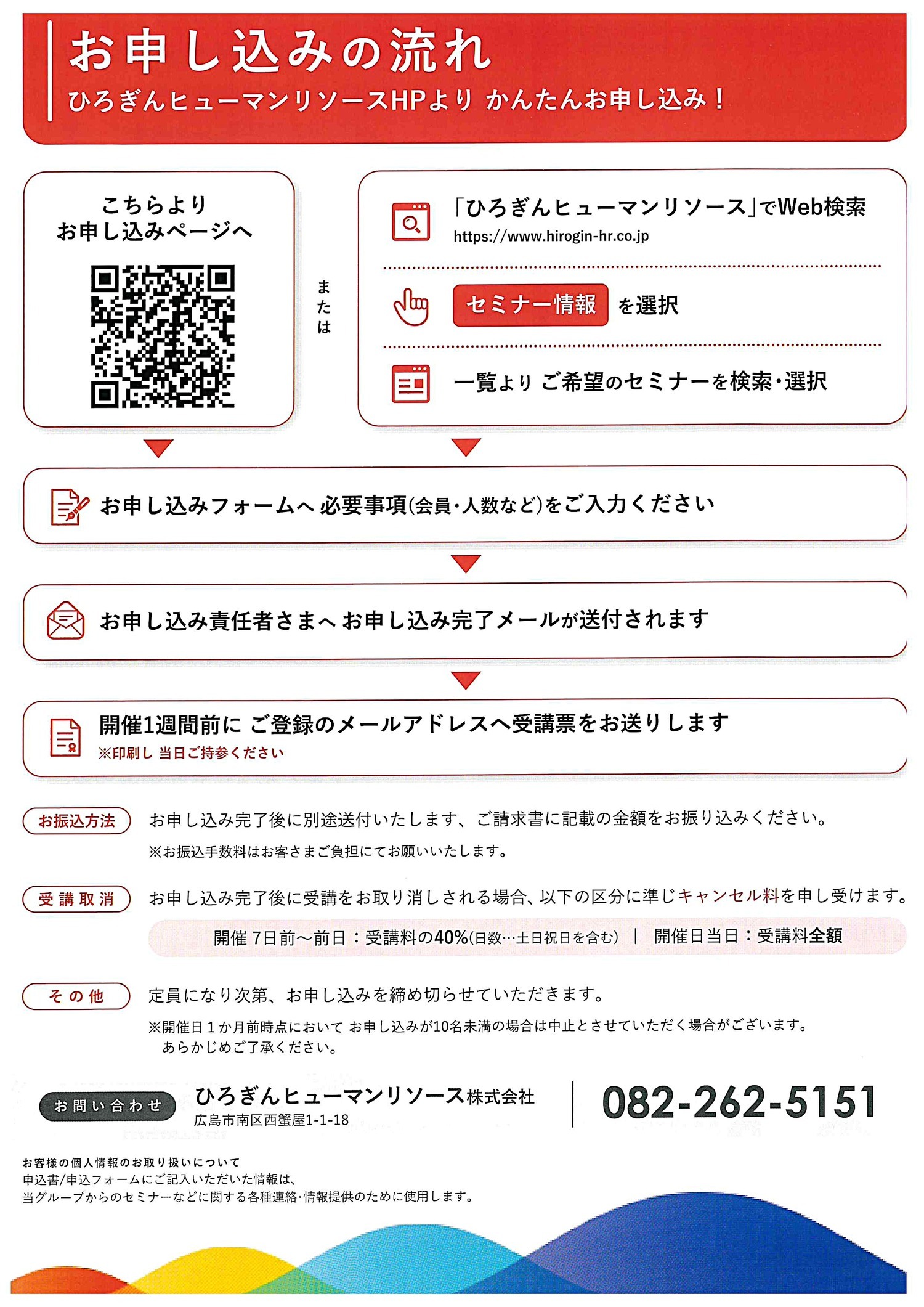 お申し込みの流れ
ひろぎんヒューマンリソースHPより かんたんお申し込み！

こちらより
お申し込みページへ

または

「ひろぎんヒューマンリソース」でWeb検索
https://www.hirogin-hr.co.jp

セミナー情報 を選択

一覧より ご希望のセミナーを検索・選択

お申し込みフォームへ 必要事項(会員・人数など)をご入力ください

お申し込み責任者さまへ お申し込み完了メールが送付されます

開催1週間前に ご登録のメールアドレスへ受講票をお送りします
※印刷し 当日ご持参ください

お振込方法 お申し込み完了後に別途送付いたします、ご請求書に記載の金額をお振り込みください。
※お振込手数料はお客さまご負担にてお願いいたします。

受講取消 お申し込み完了後に受講をお取り消しされる場合、以下の区分に準じキャンセル料を申し受けます。
開催 7日前〜前日：受講料の40%(日数…土日祝日を含む) | 開催日当日：受講料全額

その他 定員になり次第、お申し込みを締め切らせていただきます。
※開催日１か月前時点において お申し込みが10名未満の場合は中止とさせていただく場合がございます。
あらかじめご了承ください。

お問い合わせ ひろぎんヒューマンリソース株式会社
広島市南区西蟹屋1-1-18
082-262-5151

お客様の個人情報のお取り扱いについて
申込書/申込フォームにご記入いただいた情報は、
当グループからのセミナーなどに関する各種連絡・情報提供のために使用します。